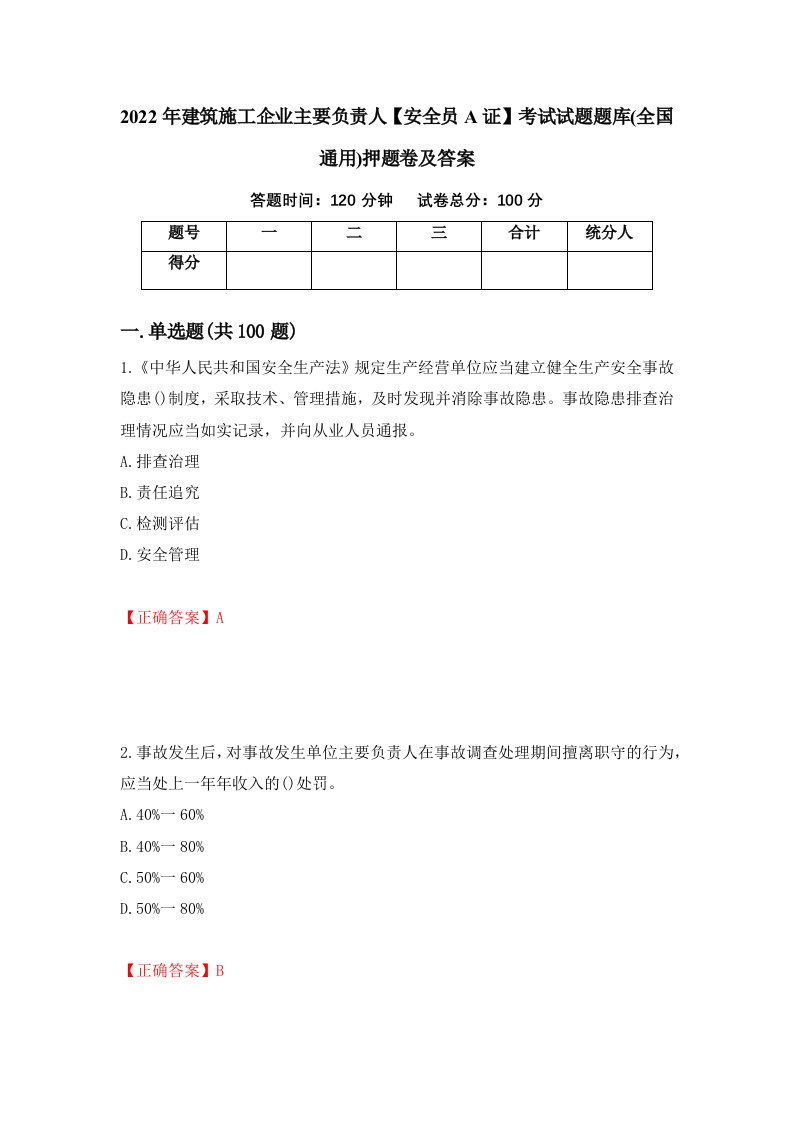 2022年建筑施工企业主要负责人【安全员A证】考试试题题库(全国通用)押题卷及答案

答题时间：120分钟　试卷总分：100分

| 题号 | 一 | 二 | 三 | 合计 | 统分人 |
|---|---|---|---|---|---|
| 得分 |  |  |  |  |  |

一.单选题(共100题)

1.《中华人民共和国安全生产法》规定生产经营单位应当建立健全生产安全事故隐患()制度，采取技术、管理措施，及时发现并消除事故隐患。事故隐患排查治理情况应当如实记录，并向从业人员通报。

A.排查治理

B.责任追究

C.检测评估

D.安全管理

【正确答案】A

2.事故发生后，对事故发生单位主要负责人在事故调查处理期间擅离职守的行为，应当处上一年年收入的()处罚。

A.40%一60%

B.40%一80%

C.50%一60%

D.50%一80%

【正确答案】B